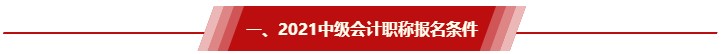 一、2021中级会计职称报名条件